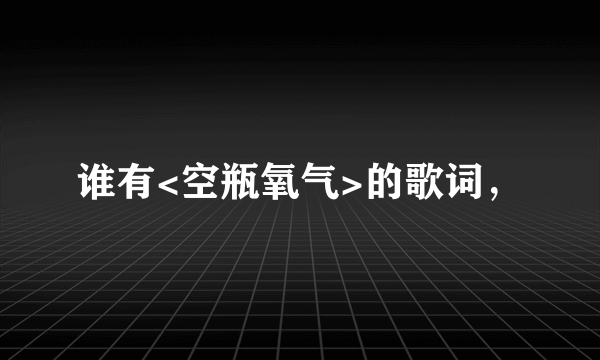 谁有<空瓶氧气>的歌词，